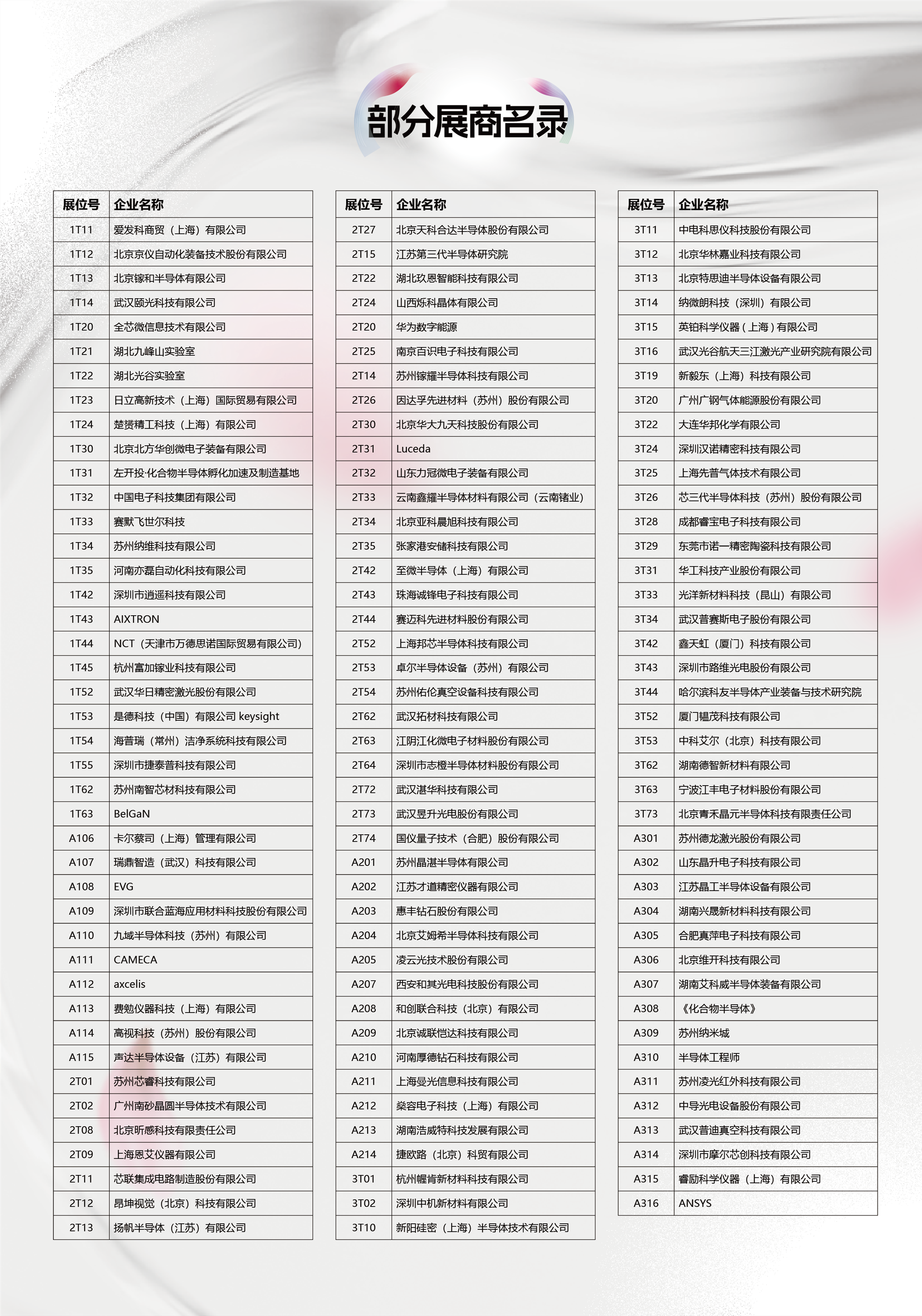 部分展商名录

| 展位号 | 企业名称 |
|---|---|
| 1T11 | 爱发科商贸（上海）有限公司 |
| 1T12 | 北京京仪自动化装备技术股份有限公司 |
| 1T13 | 北京镓和半导体有限公司 |
| 1T14 | 武汉颐光科技有限公司 |
| 1T20 | 全芯微信息技术有限公司 |
| 1T21 | 湖北九峰山实验室 |
| 1T22 | 湖北光谷实验室 |
| 1T23 | 日立高新技术（上海）国际贸易有限公司 |
| 1T24 | 楚赟精工科技（上海）有限公司 |
| 1T30 | 北京北方华创微电子装备有限公司 |
| 1T31 | 左开投·化合物半导体孵化加速及制造基地 |
| 1T32 | 中国电子科技集团有限公司 |
| 1T33 | 赛默飞世尔科技 |
| 1T34 | 苏州纳维科技有限公司 |
| 1T35 | 河南亦磊自动化科技有限公司 |
| 1T42 | 深圳市逍遥科技有限公司 |
| 1T43 | AIXTRON |
| 1T44 | NCT（天津市万德思诺国际贸易有限公司） |
| 1T45 | 杭州富加镓业科技有限公司 |
| 1T52 | 武汉华日精密激光股份有限公司 |
| 1T53 | 是德科技（中国）有限公司 keysight |
| 1T54 | 海普瑞（常州）洁净系统科技有限公司 |
| 1T55 | 深圳市捷泰普科技有限公司 |
| 1T62 | 苏州南智芯材科技有限公司 |
| 1T63 | BelGaN |
| A106 | 卡尔蔡司（上海）管理有限公司 |
| A107 | 瑞鼎智造（武汉）科技有限公司 |
| A108 | EVG |
| A109 | 深圳市联合蓝海应用材料科技股份有限公司 |
| A110 | 九域半导体科技（苏州）有限公司 |
| A111 | CAMECA |
| A112 | axcelis |
| A113 | 费勉仪器科技（上海）有限公司 |
| A114 | 高视科技（苏州）股份有限公司 |
| A115 | 声达半导体设备（江苏）有限公司 |
| 2T01 | 苏州芯睿科技有限公司 |
| 2T02 | 广州南砂晶圆半导体技术有限公司 |
| 2T08 | 北京昕感科技有限责任公司 |
| 2T09 | 上海恩艾仪器有限公司 |
| 2T11 | 芯联集成电路制造股份有限公司 |
| 2T12 | 昂坤视觉（北京）科技有限公司 |
| 2T13 | 扬帆半导体（江苏）有限公司 |

| 展位号 | 企业名称 |
|---|---|
| 2T27 | 北京天科合达半导体股份有限公司 |
| 2T15 | 江苏第三代半导体研究院 |
| 2T22 | 湖北玖恩智能科技有限公司 |
| 2T24 | 山西烁科晶体有限公司 |
| 2T20 | 华为数字能源 |
| 2T25 | 南京百识电子科技有限公司 |
| 2T14 | 苏州镓耀半导体科技有限公司 |
| 2T26 | 因达孚先进材料（苏州）股份有限公司 |
| 2T30 | 北京华大九天科技股份有限公司 |
| 2T31 | Luceda |
| 2T32 | 山东力冠微电子装备有限公司 |
| 2T33 | 云南鑫耀半导体材料有限公司（云南锗业） |
| 2T34 | 北京亚科晨旭科技有限公司 |
| 2T35 | 张家港安储科技有限公司 |
| 2T42 | 至微半导体（上海）有限公司 |
| 2T43 | 珠海诚锋电子科技有限公司 |
| 2T44 | 赛迈科先进材料股份有限公司 |
| 2T52 | 上海邦芯半导体科技有限公司 |
| 2T53 | 卓尔半导体设备（苏州）有限公司 |
| 2T54 | 苏州佑伦真空设备科技有限公司 |
| 2T62 | 武汉拓材科技有限公司 |
| 2T63 | 江阴江化微电子材料股份有限公司 |
| 2T64 | 深圳市志橙半导体材料股份有限公司 |
| 2T72 | 武汉湛华科技有限公司 |
| 2T73 | 武汉昱升光电股份有限公司 |
| 2T74 | 国仪量子技术（合肥）股份有限公司 |
| A201 | 苏州晶湛半导体有限公司 |
| A202 | 江苏才道精密仪器有限公司 |
| A203 | 惠丰钻石股份有限公司 |
| A204 | 北京艾姆希半导体科技有限公司 |
| A205 | 凌云光技术股份有限公司 |
| A207 | 西安和其光电科技股份有限公司 |
| A208 | 和创联合科技（北京）有限公司 |
| A209 | 北京诚联恺达科技有限公司 |
| A210 | 河南厚德钻石科技有限公司 |
| A211 | 上海曼光信息科技有限公司 |
| A212 | 燊容电子科技（上海）有限公司 |
| A213 | 湖南浩威特科技发展有限公司 |
| A214 | 捷欧路（北京）科贸有限公司 |
| 3T01 | 杭州幄肯新材料科技有限公司 |
| 3T02 | 深圳中机新材料有限公司 |
| 3T10 | 新阳硅密（上海）半导体技术有限公司 |

| 展位号 | 企业名称 |
|---|---|
| 3T11 | 中电科思仪科技股份有限公司 |
| 3T12 | 北京华林嘉业科技有限公司 |
| 3T13 | 北京特思迪半导体设备有限公司 |
| 3T14 | 纳微朗科技（深圳）有限公司 |
| 3T15 | 英铂科学仪器(上海)有限公司 |
| 3T16 | 武汉光谷航天三江激光产业研究院有限公司 |
| 3T19 | 新毅东（上海）科技有限公司 |
| 3T20 | 广州广钢气体能源股份有限公司 |
| 3T22 | 大连华邦化学有限公司 |
| 3T24 | 深圳汉诺精密科技有限公司 |
| 3T25 | 上海先普气体技术有限公司 |
| 3T26 | 芯三代半导体科技（苏州）股份有限公司 |
| 3T28 | 成都睿宝电子科技有限公司 |
| 3T29 | 东莞市诺一精密陶瓷科技有限公司 |
| 3T31 | 华工科技产业股份有限公司 |
| 3T33 | 光洋新材料科技（昆山）有限公司 |
| 3T34 | 武汉普赛斯电子股份有限公司 |
| 3T42 | 鑫天虹（厦门）科技有限公司 |
| 3T43 | 深圳市路维光电股份有限公司 |
| 3T44 | 哈尔滨科友半导体产业装备与技术研究院 |
| 3T52 | 厦门韫茂科技有限公司 |
| 3T53 | 中科艾尔（北京）科技有限公司 |
| 3T62 | 湖南德智新材料有限公司 |
| 3T63 | 宁波江丰电子材料股份有限公司 |
| 3T73 | 北京青禾晶元半导体科技有限责任公司 |
| A301 | 苏州德龙激光股份有限公司 |
| A302 | 山东晶升电子科技有限公司 |
| A303 | 江苏晶工半导体设备有限公司 |
| A304 | 湖南兴晟新材料科技有限公司 |
| A305 | 合肥真萍电子科技有限公司 |
| A306 | 北京维开科技有限公司 |
| A307 | 湖南艾科威半导体装备有限公司 |
| A308 | 《化合物半导体》 |
| A309 | 苏州纳米城 |
| A310 | 半导体工程师 |
| A311 | 苏州凌光红外科技有限公司 |
| A312 | 中导光电设备股份有限公司 |
| A313 | 武汉普迪真空科技有限公司 |
| A314 | 深圳市摩尔芯创科技有限公司 |
| A315 | 睿励科学仪器（上海）有限公司 |
| A316 | ANSYS |